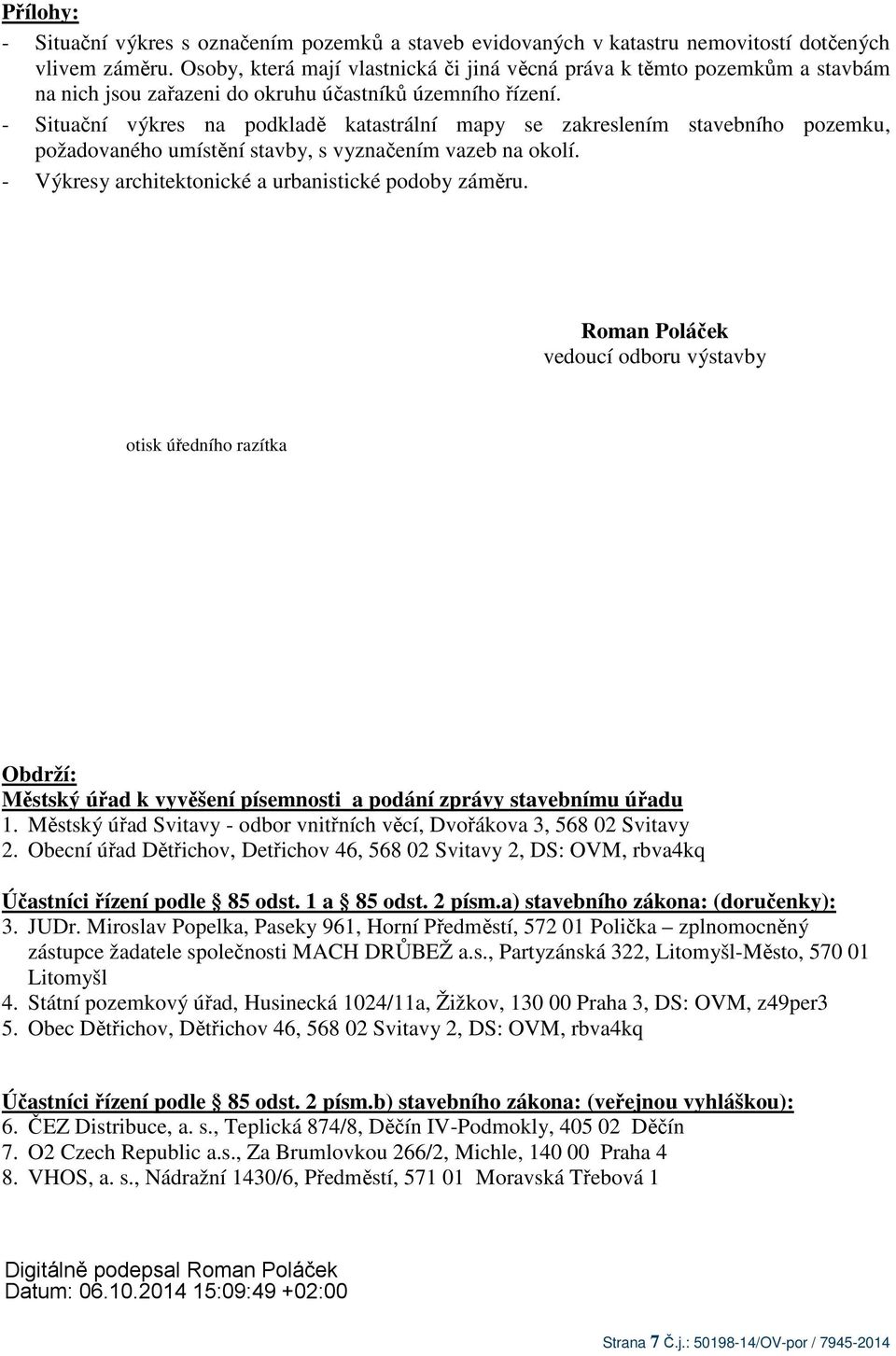 Přílohy:
- Situační výkres s označením pozemků a staveb evidovaných v katastru nemovitostí dotčených vlivem záměru. Osoby, která mají vlastnická či jiná věcná práva k těmto pozemkům a stavbám na nich jsou zařazeni do okruhu účastníků územního řízení.
- Situační výkres na podkladě katastrální mapy se zakreslením stavebního pozemku, požadovaného umístění stavby, s vyznačením vazeb na okolí.
- Výkresy architektonické a urbanistické podoby záměru.

Roman Poláček
vedoucí odboru výstavby

otisk úředního razítka

Obdrží:
Městský úřad k vyvěšení písemnosti a podání zprávy stavebnímu úřadu
1. Městský úřad Svitavy - odbor vnitřních věcí, Dvořákova 3, 568 02 Svitavy
2. Obecní úřad Dětřichov, Detřichov 46, 568 02 Svitavy 2, DS: OVM, rbva4kq

Účastníci řízení podle § 85 odst. 1 a § 85 odst. 2 písm.a) stavebního zákona: (doručenky):
3. JUDr. Miroslav Popelka, Paseky 961, Horní Předměstí, 572 01 Polička – zplnomocněný zástupce žadatele společnosti MACH DRŮBEŽ a.s., Partyzánská 322, Litomyšl-Město, 570 01 Litomyšl
4. Státní pozemkový úřad, Husinecká 1024/11a, Žižkov, 130 00 Praha 3, DS: OVM, z49per3
5. Obec Dětřichov, Dětřichov 46, 568 02 Svitavy 2, DS: OVM, rbva4kq

Účastníci řízení podle § 85 odst. 2 písm.b) stavebního zákona: (veřejnou vyhláškou):
6. ČEZ Distribuce, a. s., Teplická 874/8, Děčín IV-Podmokly, 405 02 Děčín
7. O2 Czech Republic a.s., Za Brumlovkou 266/2, Michle, 140 00 Praha 4
8. VHOS, a. s., Nádražní 1430/6, Předměstí, 571 01 Moravská Třebová 1

Digitálně podepsal Roman Poláček
Datum: 06.10.2014 15:09:49 +02:00

Strana 7 Č.j.: 50198-14/OV-por / 7945-2014